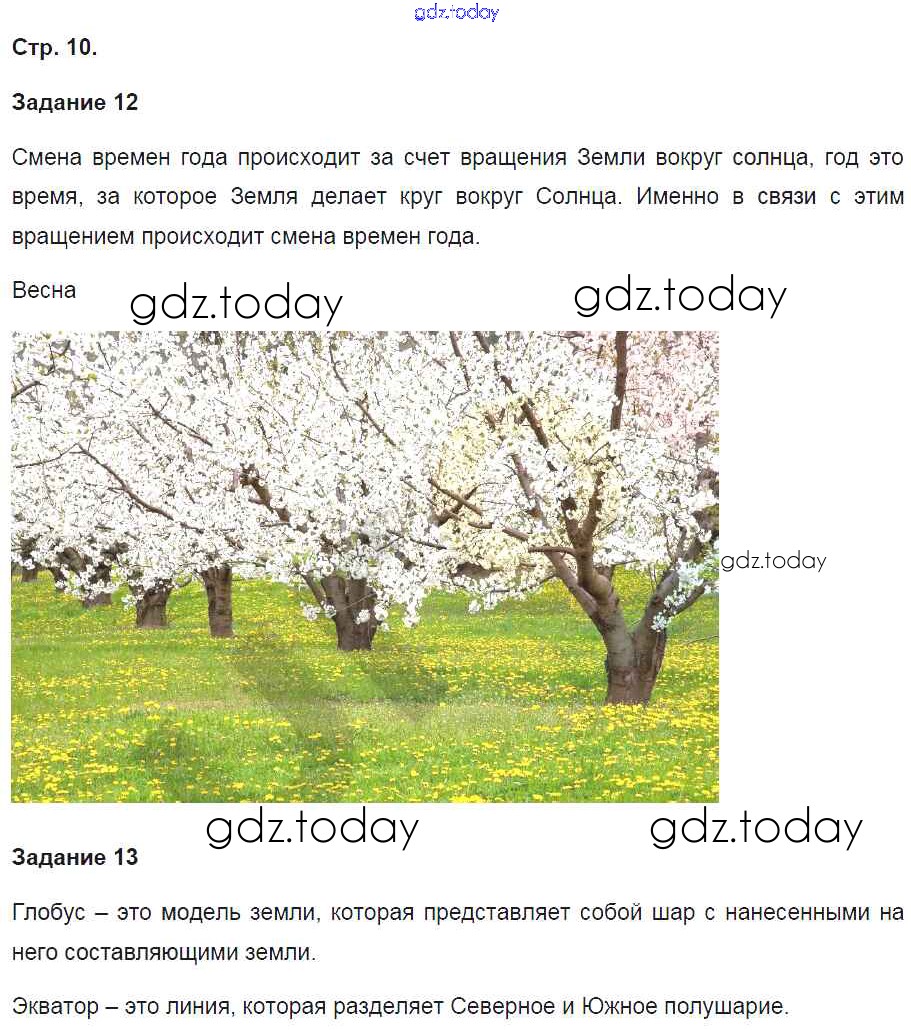 gdz.today

Стр. 10.

Задание 12

Смена времен года происходит за счет вращения Земли вокруг солнца, год это время, за которое Земля делает круг вокруг Солнца. Именно в связи с этим вращением происходит смена времен года.

Весна gdz.today gdz.today

gdz.today

gdz.today gdz.today

Задание 13

Глобус – это модель земли, которая представляет собой шар с нанесенными на него составляющими земли.

Экватор – это линия, которая разделяет Северное и Южное полушарие.